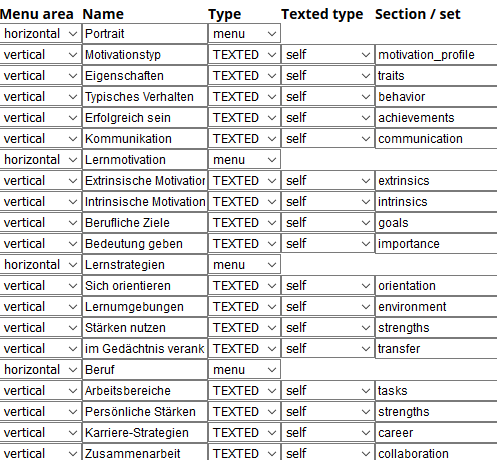 | Menu area | Name | Type | Texted type | Section / set |
|---|---|---|---|---|
| horizontal | Portrait | menu | | |
| vertical | Motivationstyp | TEXTED | self | motivation_profile |
| vertical | Eigenschaften | TEXTED | self | traits |
| vertical | Typisches Verhalten | TEXTED | self | behavior |
| vertical | Erfolgreich sein | TEXTED | self | achievements |
| vertical | Kommunikation | TEXTED | self | communication |
| horizontal | Lernmotivation | menu | | |
| vertical | Extrinsische Motivatior | TEXTED | self | extrinsics |
| vertical | Intrinsische Motivation | TEXTED | self | intrinsics |
| vertical | Berufliche Ziele | TEXTED | self | goals |
| vertical | Bedeutung geben | TEXTED | self | importance |
| horizontal | Lernstrategien | menu | | |
| vertical | Sich orientieren | TEXTED | self | orientation |
| vertical | Lernumgebungen | TEXTED | self | environment |
| vertical | Stärken nutzen | TEXTED | self | strengths |
| vertical | im Gedächtnis verank | TEXTED | self | transfer |
| horizontal | Beruf | menu | | |
| vertical | Arbeitsbereiche | TEXTED | self | tasks |
| vertical | Persönliche Stärken | TEXTED | self | strengths |
| vertical | Karriere-Strategien | TEXTED | self | career |
| vertical | Zusammenarbeit | TEXTED | self | collaboration |